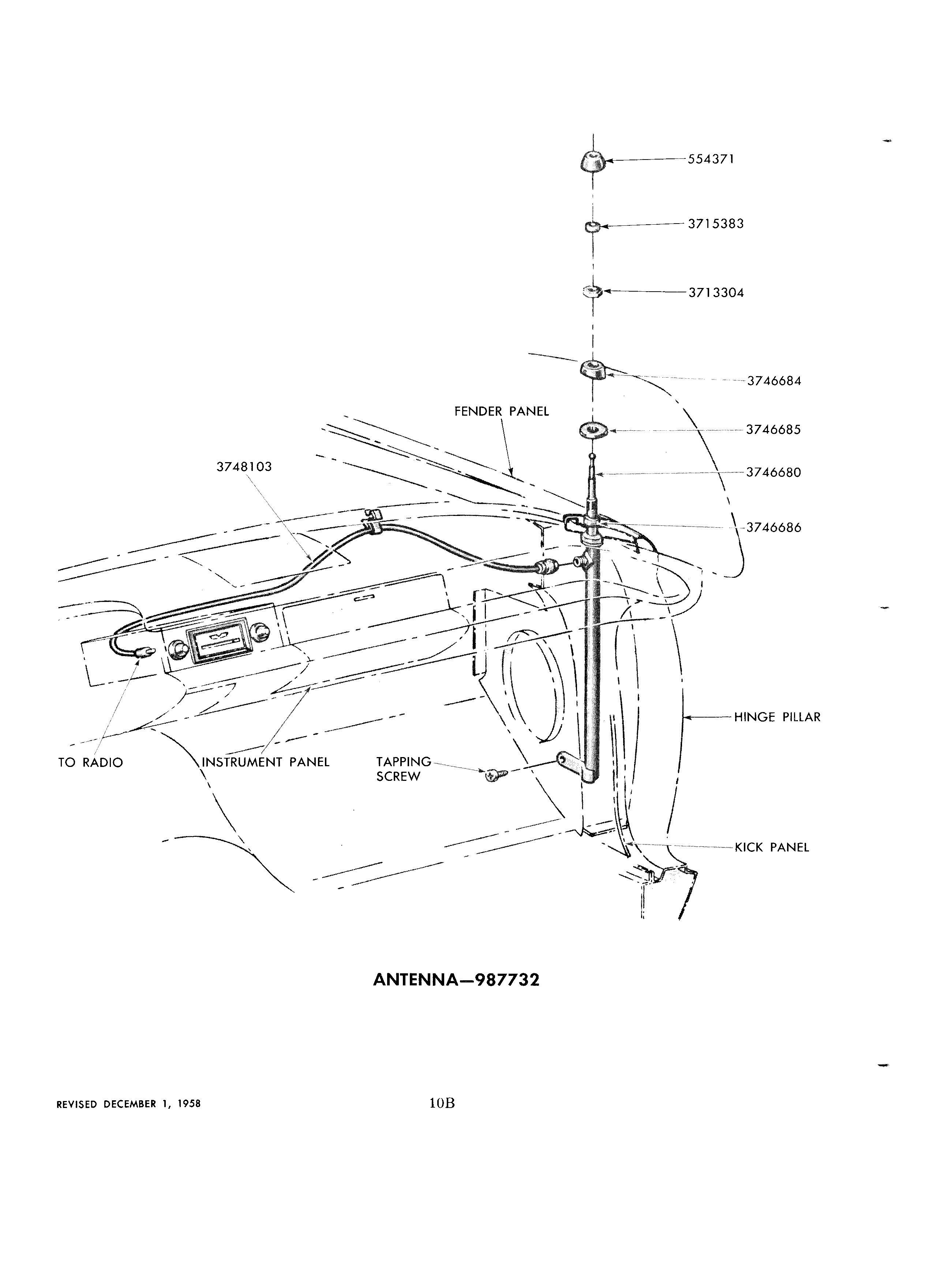 554371

3715383

3713304

3746684

FENDER PANEL

3746685

3748103

3746680

3746686

HINGE PILLAR

TO RADIO

INSTRUMENT PANEL

TAPPING SCREW

KICK PANEL

ANTENNA—987732

REVISED DECEMBER 1, 1958

10B